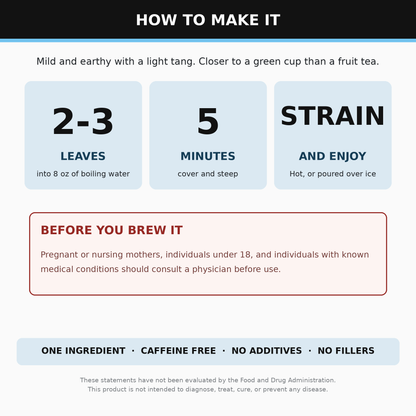 HOW TO MAKE IT

Mild and earthy with a light tang. Closer to a green cup than a fruit tea.

2-3

LEAVES

into 8 oz of boiling water

5

MINUTES

cover and steep

STRAIN

AND ENJOY

Hot, or poured over ice

BEFORE YOU BREW IT

Pregnant or nursing mothers, individuals under 18, and individuals with known medical conditions should consult a physician before use.

ONE INGREDIENT · CAFFEINE FREE · NO ADDITIVES · NO FILLERS

These statements have not been evaluated by the Food and Drug Administration.
This product is not intended to diagnose, treat, cure, or prevent any disease.